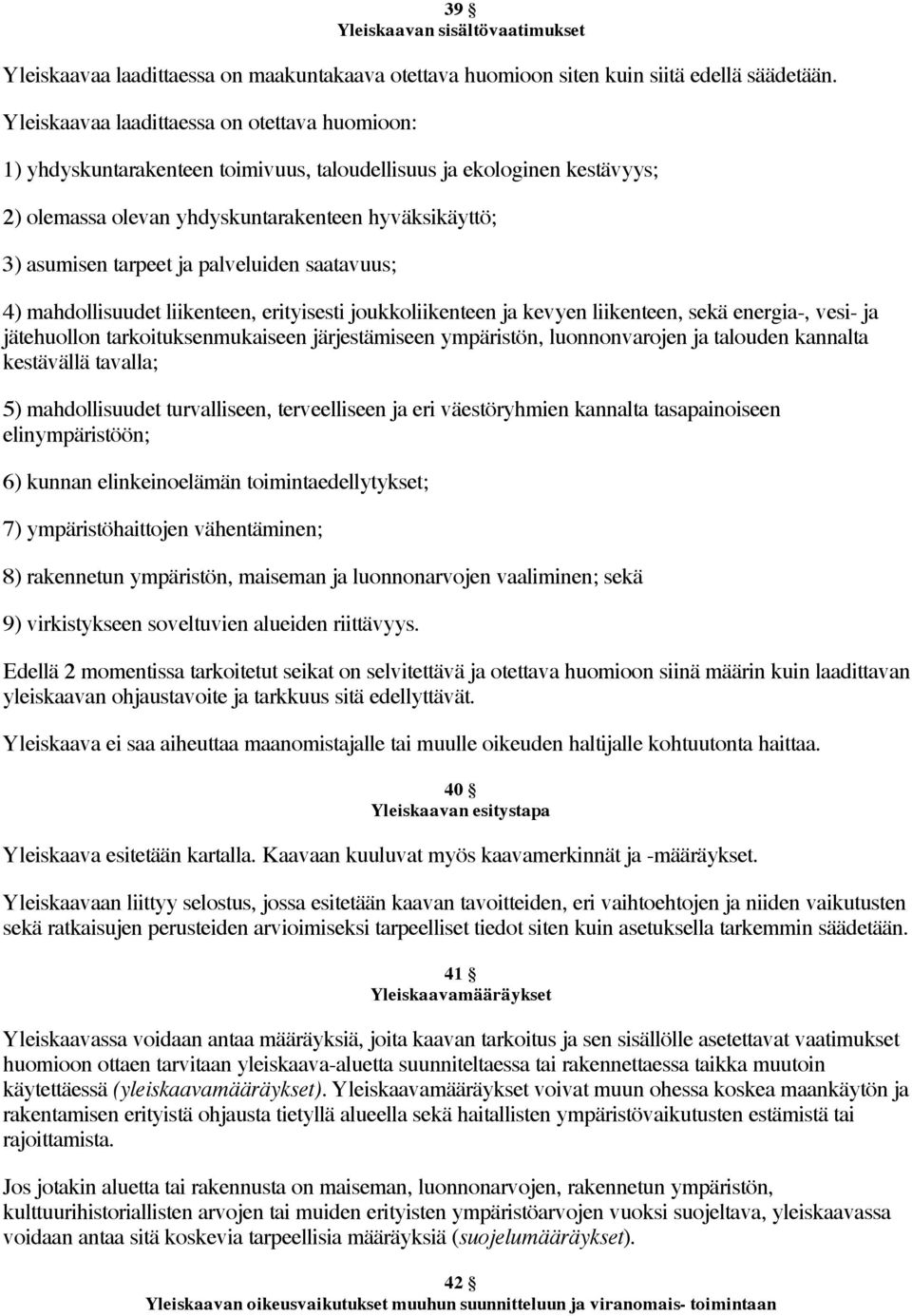 39 §
Yleiskaavan sisältövaatimukset

Yleiskaavaa laadittaessa on maakuntakaava otettava huomioon siten kuin siitä edellä säädetään.

Yleiskaavaa laadittaessa on otettava huomioon:

1) yhdyskuntarakenteen toimivuus, taloudellisuus ja ekologinen kestävyys;

2) olemassa olevan yhdyskuntarakenteen hyväksikäyttö;

3) asumisen tarpeet ja palveluiden saatavuus;

4) mahdollisuudet liikenteen, erityisesti joukkoliikenteen ja kevyen liikenteen, sekä energia-, vesi- ja jätehuollon tarkoituksenmukaiseen järjestämiseen ympäristön, luonnonvarojen ja talouden kannalta kestävällä tavalla;

5) mahdollisuudet turvalliseen, terveelliseen ja eri väestöryhmien kannalta tasapainoiseen elinympäristöön;

6) kunnan elinkeinoelämän toimintaedellytykset;

7) ympäristöhaittojen vähentäminen;

8) rakennetun ympäristön, maiseman ja luonnonarvojen vaaliminen; sekä

9) virkistykseen soveltuvien alueiden riittävyys.

Edellä 2 momentissa tarkoitetut seikat on selvitettävä ja otettava huomioon siinä määrin kuin laadittavan yleiskaavan ohjaustavoite ja tarkkuus sitä edellyttävät.

Yleiskaava ei saa aiheuttaa maanomistajalle tai muulle oikeuden haltijalle kohtuutonta haittaa.

40 §
Yleiskaavan esitystapa

Yleiskaava esitetään kartalla. Kaavaan kuuluvat myös kaavamerkinnät ja -määräykset.

Yleiskaavaan liittyy selostus, jossa esitetään kaavan tavoitteiden, eri vaihtoehtojen ja niiden vaikutusten sekä ratkaisujen perusteiden arvioimiseksi tarpeelliset tiedot siten kuin asetuksella tarkemmin säädetään.

41 §
Yleiskaavamääräykset

Yleiskaavassa voidaan antaa määräyksiä, joita kaavan tarkoitus ja sen sisällölle asetettavat vaatimukset huomioon ottaen tarvitaan yleiskaava-aluetta suunniteltaessa tai rakennettaessa taikka muutoin käytettäessä (yleiskaavamääräykset). Yleiskaavamääräykset voivat muun ohessa koskea maankäytön ja rakentamisen erityistä ohjausta tietyllä alueella sekä haitallisten ympäristövaikutusten estämistä tai rajoittamista.

Jos jotakin aluetta tai rakennusta on maiseman, luonnonarvojen, rakennetun ympäristön, kulttuurihistoriallisten arvojen tai muiden erityisten ympäristöarvojen vuoksi suojeltava, yleiskaavassa voidaan antaa sitä koskevia tarpeellisia määräyksiä (suojelumääräykset).

42 §
Yleiskaavan oikeusvaikutukset muuhun suunnitteluun ja viranomais- toimintaan